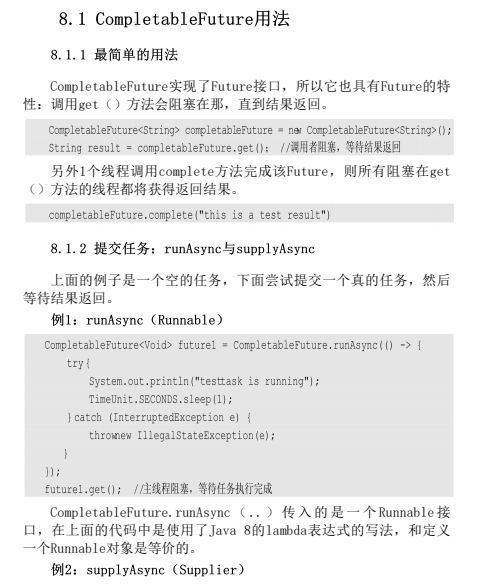 8.1 CompletableFuture用法

8.1.1 最简单的用法

CompletableFuture实现了Future接口，所以它也具有Future的特性：调用get（）方法会阻塞在那，直到结果返回。

CompletableFuture<String> completableFuture = new CompletableFuture<String>();
String result = completableFuture.get(); //调用者阻塞，等待结果返回

另外1个线程调用complete方法完成该Future，则所有阻塞在get（）方法的线程都将获得返回结果。

completableFuture.complete("this is a test result")

8.1.2 提交任务：runAsync与supplyAsync

上面的例子是一个空的任务，下面尝试提交一个真的任务，然后等待结果返回。

例1：runAsync（Runnable）

CompletableFuture<Void> future1 = CompletableFuture.runAsync(() -> {
    try{
        System.out.println("testtask is running");
        TimeUnit.SECONDS.sleep(1);
    }catch (InterruptedException e) {
        thrownew IllegalStateException(e);
    }
});
future1.get(); //主线程阻塞，等待任务执行完成

CompletableFuture.runAsync（..）传入的是一个Runnable接口，在上面的代码中是使用了Java 8的lambda表达式的写法，和定义一个Runnable对象是等价的。

例2：supplyAsync（Supplier）